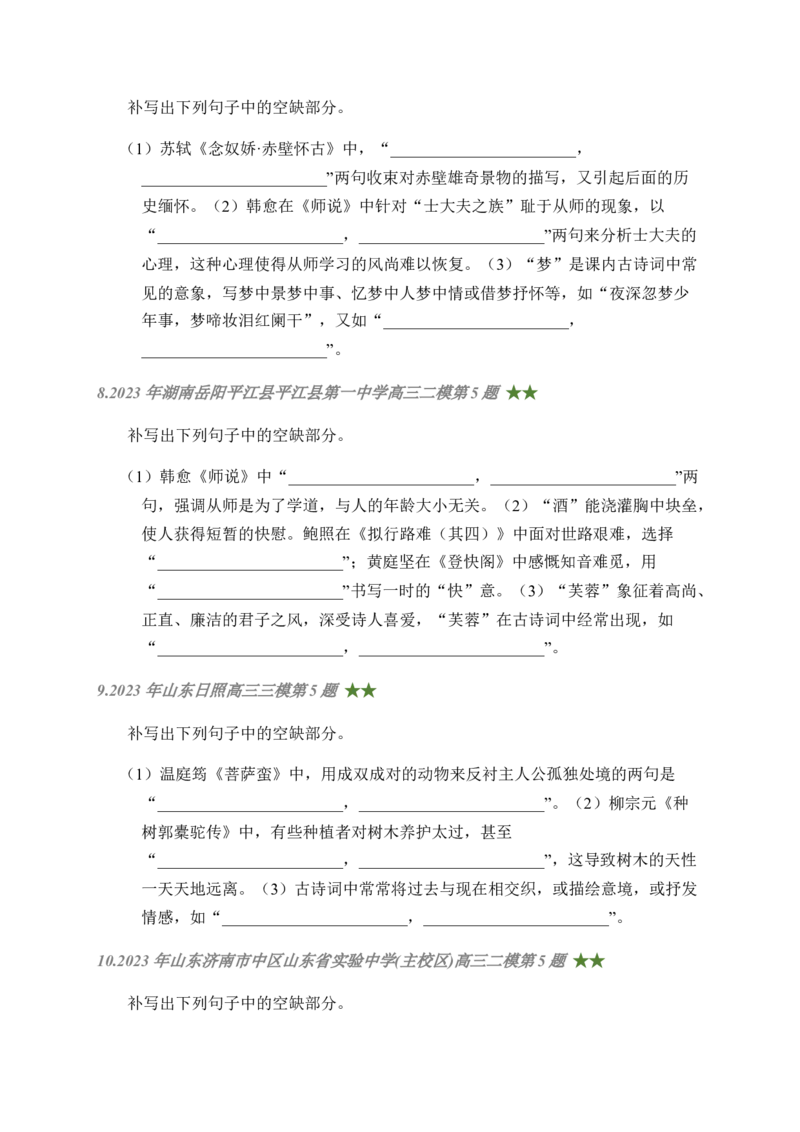 补写出下列句子中的空缺部分。

（1）苏轼《念奴娇·赤壁怀古》中，“____，____”两句收束对赤壁雄奇景物的描写，又引起后面的历史缅怀。（2）韩愈在《师说》中针对“士大夫之族”耻于从师的现象，以“____，____”两句来分析士大夫的心理，这种心理使得从师学习的风尚难以恢复。（3）“梦”是课内古诗词中常见的意象，写梦中景梦中事、忆梦中人梦中情或借梦抒怀等，如“夜深忽梦少年事，梦啼妆泪红阑干”，又如“____，____”。

8.2023年湖南岳阳平江县平江县第一中学高三二模第5题 ★★

补写出下列句子中的空缺部分。

（1）韩愈《师说》中“____，____”两句，强调从师是为了学道，与人的年龄大小无关。（2）“酒”能浇灌胸中块垒，使人获得短暂的快慰。鲍照在《拟行路难（其四）》中面对世路艰难，选择“____”；黄庭坚在《登快阁》中感慨知音难觅，用“____”书写一时的“快”意。（3）“芙蓉”象征着高尚、正直、廉洁的君子之风，深受诗人喜爱，“芙蓉”在古诗词中经常出现，如“____，____”。

9.2023年山东日照高三三模第5题 ★★

补写出下列句子中的空缺部分。

（1）温庭筠《菩萨蛮》中，用成双成对的动物来反衬主人公孤独处境的两句是“____，____”。（2）柳宗元《种树郭橐驼传》中，有些种植者对树木养护太过，甚至“____，____”，这导致树木的天性一天天地远离。（3）古诗词中常常将过去与现在相交织，或描绘意境，或抒发情感，如“____，____”。

10.2023年山东济南市中区山东省实验中学(主校区)高三二模第5题 ★★

补写出下列句子中的空缺部分。